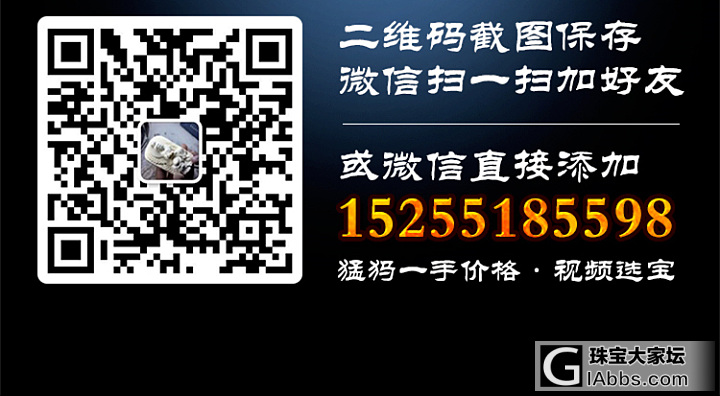 二维码截图保存
微信扫一扫加好友

或微信直接添加
15255185598
猛犸一手价格 · 视频选宝

G 珠宝大家坛
IAbbs.com